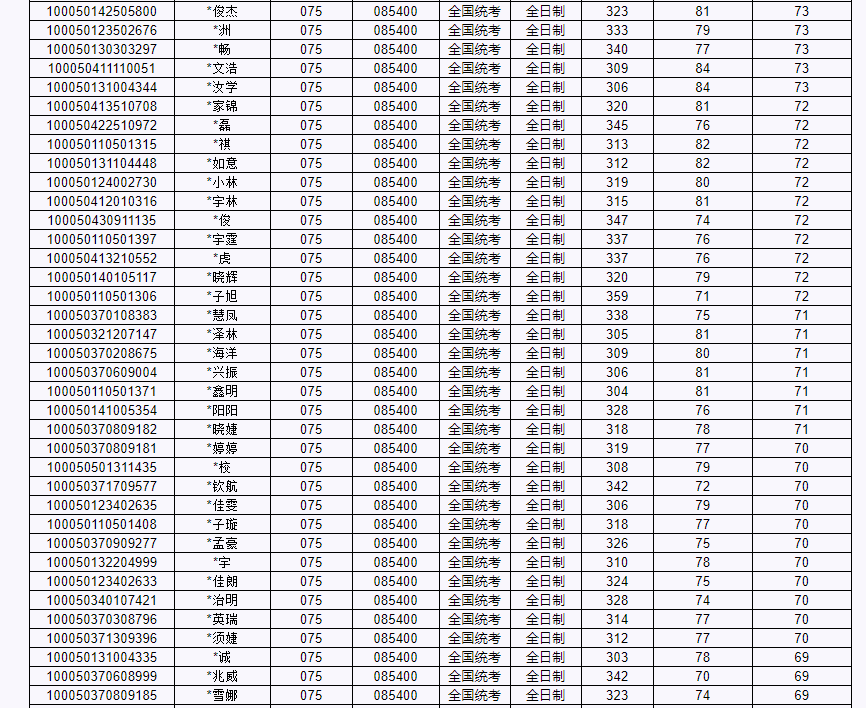 | 100050142505800 | *俊杰 | 075 | 085400 | 全国统考 | 全日制 | 323 | 81 | 73 |
|---|---|---|---|---|---|---|---|---|
| 100050123502676 | *洲 | 075 | 085400 | 全国统考 | 全日制 | 333 | 79 | 73 |
| 100050130303297 | *畅 | 075 | 085400 | 全国统考 | 全日制 | 340 | 77 | 73 |
| 100050411110051 | *文浩 | 075 | 085400 | 全国统考 | 全日制 | 309 | 84 | 73 |
| 100050131004344 | *汝学 | 075 | 085400 | 全国统考 | 全日制 | 306 | 84 | 73 |
| 100050413510708 | *家锦 | 075 | 085400 | 全国统考 | 全日制 | 320 | 81 | 72 |
| 100050422510972 | *磊 | 075 | 085400 | 全国统考 | 全日制 | 345 | 76 | 72 |
| 100050110501315 | *祺 | 075 | 085400 | 全国统考 | 全日制 | 313 | 82 | 72 |
| 100050131104448 | *如意 | 075 | 085400 | 全国统考 | 全日制 | 312 | 82 | 72 |
| 100050124002730 | *小林 | 075 | 085400 | 全国统考 | 全日制 | 319 | 80 | 72 |
| 100050412010316 | *宇林 | 075 | 085400 | 全国统考 | 全日制 | 315 | 81 | 72 |
| 100050430911135 | *俊 | 075 | 085400 | 全国统考 | 全日制 | 347 | 74 | 72 |
| 100050110501397 | *宇霆 | 075 | 085400 | 全国统考 | 全日制 | 337 | 76 | 72 |
| 100050413210552 | *虎 | 075 | 085400 | 全国统考 | 全日制 | 337 | 76 | 72 |
| 100050140105117 | *晓辉 | 075 | 085400 | 全国统考 | 全日制 | 320 | 79 | 72 |
| 100050110501306 | *子旭 | 075 | 085400 | 全国统考 | 全日制 | 359 | 71 | 72 |
| 100050370108383 | *慧凤 | 075 | 085400 | 全国统考 | 全日制 | 338 | 75 | 71 |
| 100050321207147 | *泽林 | 075 | 085400 | 全国统考 | 全日制 | 305 | 81 | 71 |
| 100050370208675 | *海洋 | 075 | 085400 | 全国统考 | 全日制 | 309 | 80 | 71 |
| 100050370609004 | *兴振 | 075 | 085400 | 全国统考 | 全日制 | 306 | 81 | 71 |
| 100050110501371 | *鑫明 | 075 | 085400 | 全国统考 | 全日制 | 304 | 81 | 71 |
| 100050141005354 | *阳阳 | 075 | 085400 | 全国统考 | 全日制 | 328 | 76 | 71 |
| 100050370809182 | *晓婕 | 075 | 085400 | 全国统考 | 全日制 | 318 | 78 | 71 |
| 100050370809181 | *婷婷 | 075 | 085400 | 全国统考 | 全日制 | 319 | 77 | 70 |
| 100050501311435 | *校 | 075 | 085400 | 全国统考 | 全日制 | 308 | 79 | 70 |
| 100050371709577 | *钦航 | 075 | 085400 | 全国统考 | 全日制 | 342 | 72 | 70 |
| 100050123402635 | *佳雯 | 075 | 085400 | 全国统考 | 全日制 | 306 | 79 | 70 |
| 100050110501408 | *子璇 | 075 | 085400 | 全国统考 | 全日制 | 318 | 77 | 70 |
| 100050370909277 | *孟豪 | 075 | 085400 | 全国统考 | 全日制 | 326 | 75 | 70 |
| 100050132204999 | *宇 | 075 | 085400 | 全国统考 | 全日制 | 310 | 78 | 70 |
| 100050123402633 | *佳朗 | 075 | 085400 | 全国统考 | 全日制 | 324 | 75 | 70 |
| 100050340107421 | *治明 | 075 | 085400 | 全国统考 | 全日制 | 328 | 74 | 70 |
| 100050370308796 | *英瑞 | 075 | 085400 | 全国统考 | 全日制 | 314 | 77 | 70 |
| 100050371309396 | *须婕 | 075 | 085400 | 全国统考 | 全日制 | 312 | 77 | 70 |
| 100050131004335 | *诚 | 075 | 085400 | 全国统考 | 全日制 | 303 | 78 | 69 |
| 100050370608999 | *兆威 | 075 | 085400 | 全国统考 | 全日制 | 342 | 70 | 69 |
| 100050370809185 | *雪娜 | 075 | 085400 | 全国统考 | 全日制 | 323 | 74 | 69 |